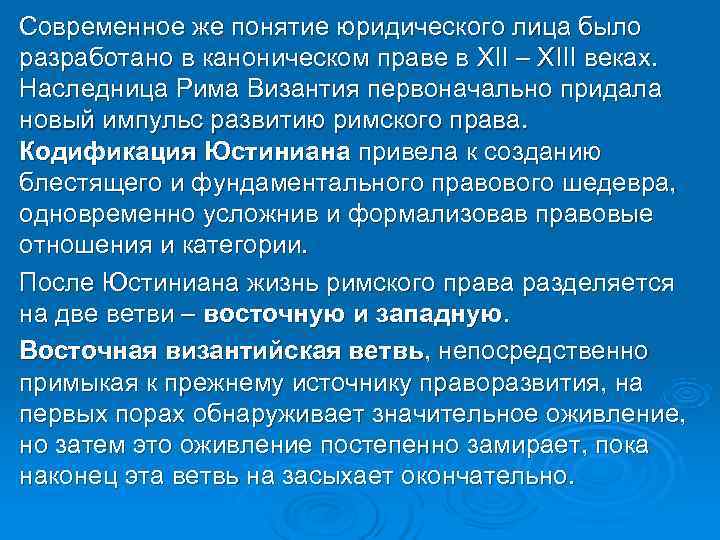 Современное же понятие юридического лица было разработано в каноническом праве в XII – XIII веках. Наследница Рима Византия первоначально придала новый импульс развитию римского права. Кодификация Юстиниана привела к созданию блестящего и фундаментального правового шедевра, одновременно усложнив и формализовав правовые отношения и категории.

После Юстиниана жизнь римского права разделяется на две ветви – восточную и западную.

Восточная византийская ветвь, непосредственно примыкая к прежнему источнику праворазвития, на первых порах обнаруживает значительное оживление, но затем это оживление постепенно замирает, пока наконец эта ветвь на засыхает окончательно.